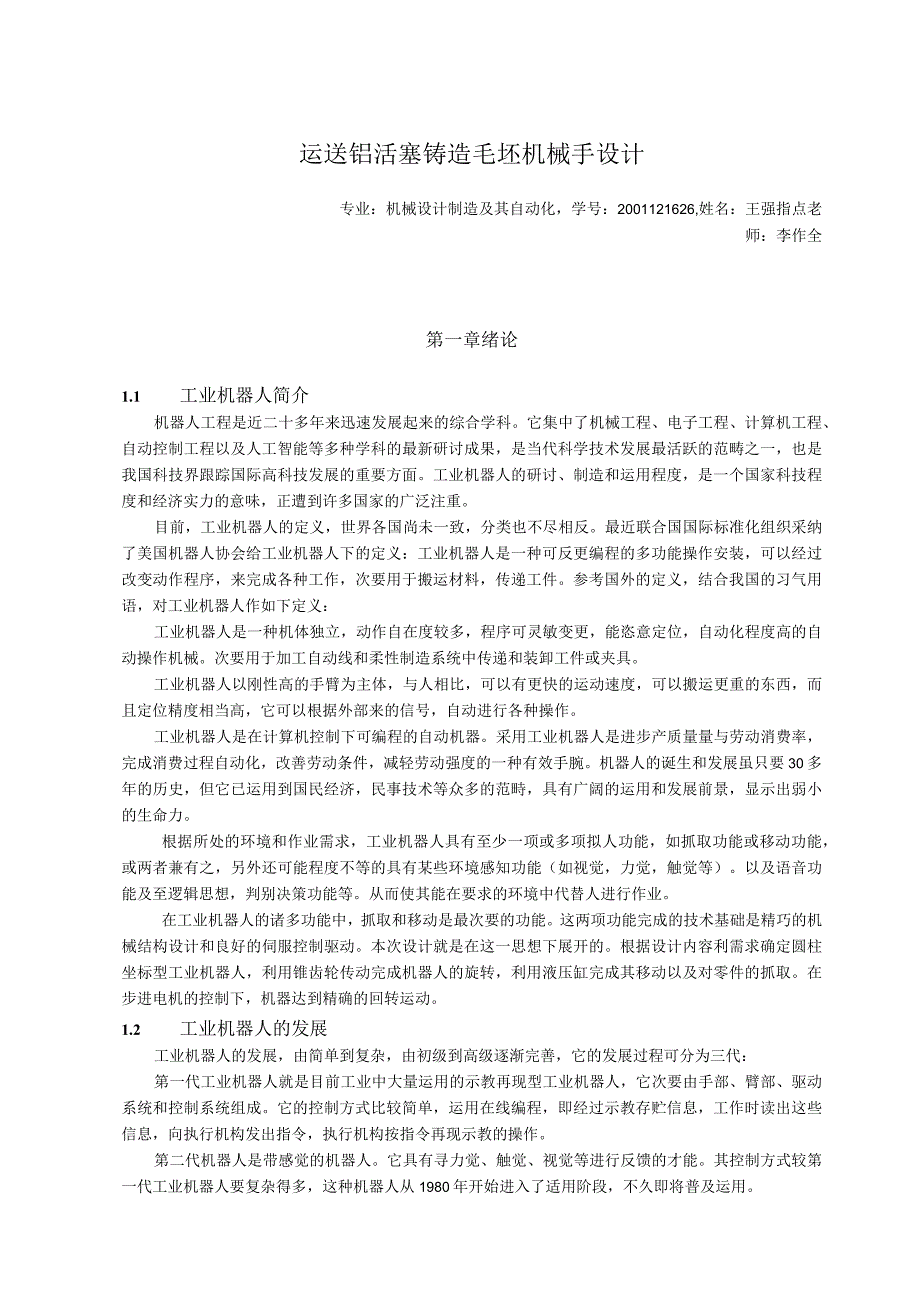 运送铝活塞铸造毛坯机械手设计

专业：机械设计制造及其自动化，学号：2001121626,姓名：王强指点老师：李作全

第一章绪论

1.1　工业机器人简介

机器人工程是近二十多年来迅速发展起来的综合学科。它集中了机械工程、电子工程、计算机工程、自动控制工程以及人工智能等多种学科的最新研讨成果，是当代科学技术发展最活跃的范畴之一，也是我国科技界跟踪国际高科技发展的重要方面。工业机器人的研讨、制造和运用程度，是一个国家科技程度和经济实力的意味，正遭到许多国家的广泛注重。

目前，工业机器人的定义，世界各国尚未一致，分类也不尽相反。最近联合国国际标准化组织采纳了美国机器人协会给工业机器人下的定义：工业机器人是一种可反更编程的多功能操作安装，可以经过改变动作程序，来完成各种工作，次要用于搬运材料，传递工件。参考国外的定义，结合我国的习气用语，对工业机器人作如下定义：

工业机器人是一种机体独立，动作自在度较多，程序可灵敏变更，能恣意定位，自动化程度高的自动操作机械。次要用于加工自动线和柔性制造系统中传递和装卸工件或夹具。

工业机器人以刚性高的手臂为主体，与人相比，可以有更快的运动速度，可以搬运更重的东西，而且定位精度相当高，它可以根据外部来的信号，自动进行各种操作。

工业机器人是在计算机控制下可编程的自动机器。采用工业机器人是进步产质量量与劳动消费率，完成消费过程自动化，改善劳动条件，减轻劳动强度的一种有效手腕。机器人的诞生和发展虽只要30多年的历史，但它已运用到国民经济，民事技术等众多的范畴，具有广阔的运用和发展前景，显示出弱小的生命力。

根据所处的环境和作业需求，工业机器人具有至少一项或多项拟人功能，如抓取功能或移动功能，或两者兼有之，另外还可能程度不等的具有某些环境感知功能（如视觉，力觉，触觉等）。以及语音功能及至逻辑思想，判别决策功能等。从而使其能在要求的环境中代替人进行作业。

在工业机器人的诸多功能中，抓取和移动是最次要的功能。这两项功能完成的技术基础是精巧的机械结构设计和良好的伺服控制驱动。本次设计就是在这一思想下展开的。根据设计内容利需求确定圆柱坐标型工业机器人，利用锥齿轮传动完成机器人的旋转，利用液压缸完成其移动以及对零件的抓取。在步进电机的控制下，机器达到精确的回转运动。

1.2　工业机器人的发展

工业机器人的发展，由简单到复杂，由初级到高级逐渐完善，它的发展过程可分为三代：

第一代工业机器人就是目前工业中大量运用的示教再现型工业机器人，它次要由手部、臂部、驱动系统和控制系统组成。它的控制方式比较简单，运用在线编程，即经过示教存贮信息，工作时读出这些信息，向执行机构发出指令，执行机构按指令再现示教的操作。

第二代机器人是带感觉的机器人。它具有寻力觉、触觉、视觉等进行反馈的才能。其控制方式较第一代工业机器人要复杂得多，这种机器人从1980年开始进入了适用阶段，不久即将普及运用。